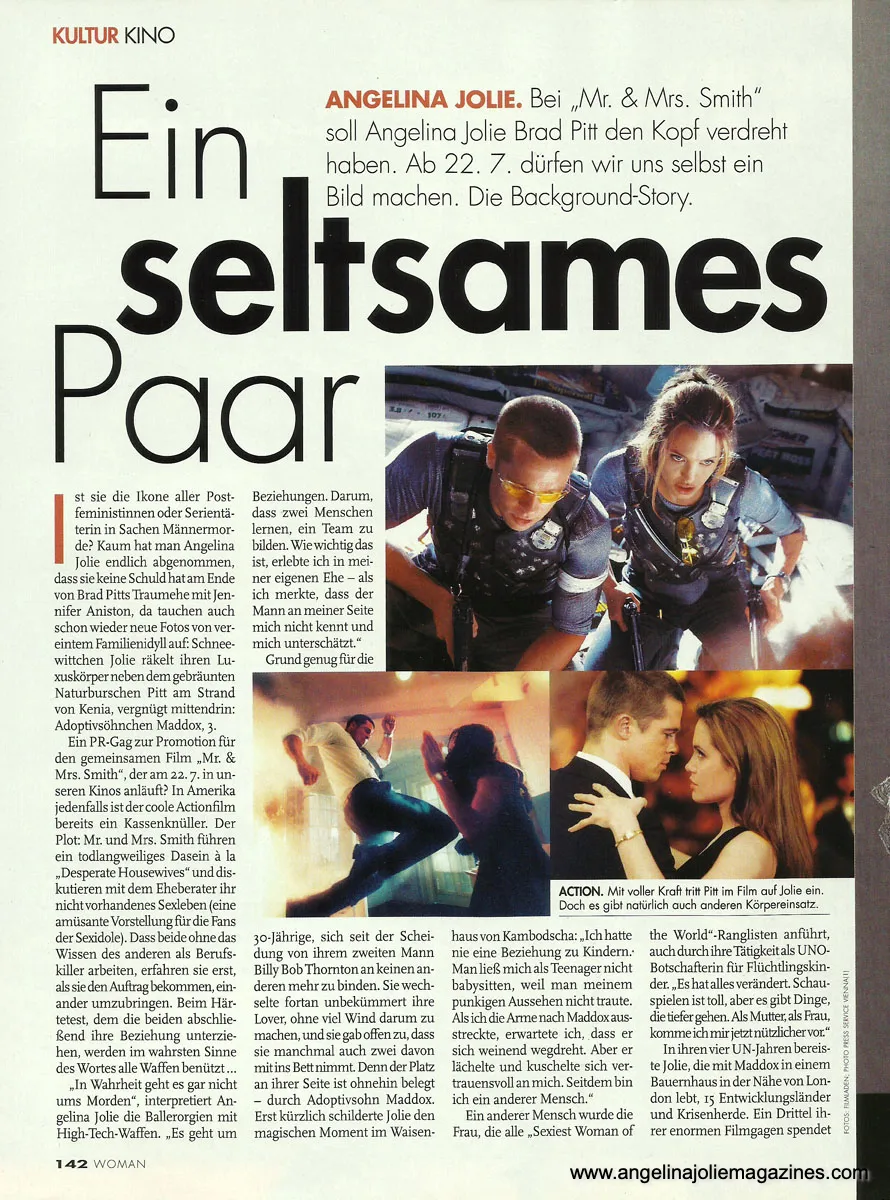 KULTUR KINO

Ein seltsames Paar

ANGELINA JOLIE. Bei „Mr. & Mrs. Smith" soll Angelina Jolie Brad Pitt den Kopf verdreht haben. Ab 22. 7. dürfen wir uns selbst ein Bild machen. Die Background-Story.

Ist sie die Ikone aller Postfeministinnen oder Serientäterin in Sachen Männermorde? Kaum hat man Angelina Jolie endlich abgenommen, dass sie keine Schuld hat am Ende von Brad Pitts Traumehe mit Jennifer Aniston, da tauchen auch schon wieder neue Fotos von vereintem Familienidyll auf: Schneewittchen Jolie räkelt ihren Luxuskörper neben dem gebräunten Naturburschen Pitt am Strand von Kenia, vergnügt mittendrin: Adoptivsöhnchen Maddox, 3.

Ein PR-Gag zur Promotion für den gemeinsamen Film „Mr. & Mrs. Smith", der am 22. 7. in unseren Kinos anläuft? In Amerika jedenfalls ist der coole Actionfilm bereits ein Kassenknüller. Der Plot: Mr. und Mrs. Smith führen ein todlangweiliges Dasein à la „Desperate Housewives" und diskutieren mit dem Eheberater ihr nicht vorhandenes Sexleben (eine amüsante Vorstellung für die Fans der Sexidole). Dass beide ohne das Wissen des anderen als Berufskiller arbeiten, erfahren sie erst, als sie den Auftrag bekommen, einander umzubringen. Beim Härtetest, dem die beiden abschließend ihre Beziehung unterziehen, werden im wahrsten Sinne des Wortes alle Waffen benützt ...

„In Wahrheit geht es gar nicht ums Morden", interpretiert Angelina Jolie die Ballerorgien mit High-Tech-Waffen. „Es geht um Beziehungen. Darum, dass zwei Menschen lernen, ein Team zu bilden. Wie wichtig das ist, erlebte ich in meiner eigenen Ehe – als ich merkte, dass der Mann an meiner Seite mich nicht kennt und mich unterschätzt."

Grund genug für die 30-Jährige, sich seit der Scheidung von ihrem zweiten Mann Billy Bob Thornton an keinen anderen mehr zu binden. Sie wechselte fortan unbekümmert ihre Lover, ohne viel Wind darum zu machen, und sie gab offen zu, dass sie manchmal auch zwei davon mit ins Bett nimmt. Denn der Platz an ihrer Seite ist ohnehin belegt – durch Adoptivsohn Maddox. Erst kürzlich schilderte Jolie den magischen Moment im Waisenhaus von Kambodscha: „Ich hatte nie eine Beziehung zu Kindern. Man ließ mich als Teenager nicht babysitten, weil man meinem punkigen Aussehen nicht traute. Als ich die Arme nach Maddox ausstreckte, erwartete ich, dass er sich weinend wegdreht. Aber er lächelte und kuschelte sich vertrauensvoll an mich. Seitdem bin ich ein anderer Mensch."

Ein anderer Mensch wurde die Frau, die alle „Sexiest Woman of the World"-Ranglisten anführt, auch durch ihre Tätigkeit als UNO-Botschafterin für Flüchtlingskinder. „Es hat alles verändert. Schauspielen ist toll, aber es gibt Dinge, die tiefer gehen. Als Mutter, als Frau, komme ich mir jetzt nützlicher vor."

In ihren vier UN-Jahren bereiste Jolie, die mit Maddox in einem Bauernhaus in der Nähe von London lebt, 15 Entwicklungsländer und Krisenherde. Ein Drittel ihrer enormen Filmgagen spendet

ACTION. Mit voller Kraft tritt Pitt im Film auf Jolie ein. Doch es gibt natürlich auch anderen Körpereinsatz.

FOTOS: FILMLADEN, PHOTO PRESS SERVICE VIENNA(1)

142 WOMAN

www.angelinajoliemagazines.com